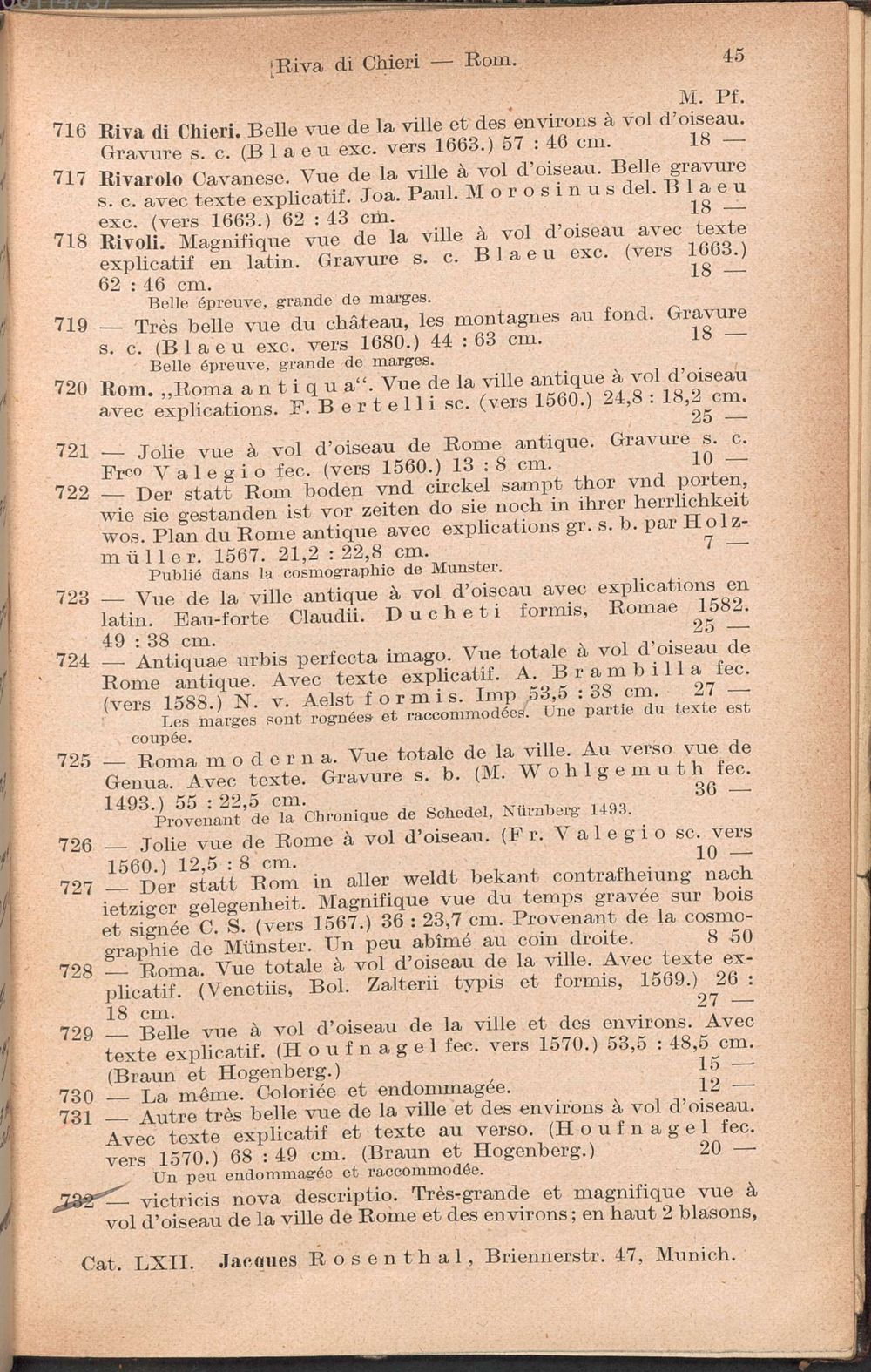 Riva di Chieri — Rom. 45

M. Pf.

716 Riva di Chieri. Belle vue de la ville et des environs à vol d'oiseau. Gravure s. c. (Blaeu exc. vers 1663.) 57 : 46 cm. 18 —

717 Rivarolo Cavanese. Vue de la ville à vol d'oiseau. Belle gravure s. c. avec texte explicatif. Joa. Paul. Morosinus del. Blaeu exc. (vers 1663.) 62 : 43 cm. 18 —

718 Rivoli. Magnifique vue de la ville à vol d'oiseau avec texte explicatif en latin. Gravure s. c. Blaeu exc. (vers 1663.) 62 : 46 cm. 18 —

Belle épreuve, grande de marges.

719 — Très belle vue du château, les montagnes au fond. Gravure s. c. (Blaeu exc. vers 1680.) 44 : 63 cm. 18 —

Belle épreuve, grande de marges.

720 Rom. „Roma antiqua“. Vue de la ville antique à vol d'oiseau avec explications. F. Bertelli sc. (vers 1560.) 24,8 : 18,2 cm. 25 —

721 — Jolie vue à vol d'oiseau de Rome antique. Gravure s. c. Frco Valegio fec. (vers 1560.) 13 : 8 cm. 10 —

722 — Der statt Rom boden vnd circkel sampt thor vnd porten, wie sie gestanden ist vor zeiten do sie noch in ihrer herrlichkeit wos. Plan du Rome antique avec explications gr. s. b. par Holzmüller. 1567. 21,2 : 22,8 cm. 7 —

Publié dans la cosmographie de Munster.

723 — Vue de la ville antique à vol d'oiseau avec explications en latin. Eau-forte Claudii. Ducheti formis, Romae 1582. 49 : 38 cm. 25 —

724 — Antiquae urbis perfecta imago. Vue totale à vol d'oiseau de Rome antique. Avec texte explicatif. A. Brambilla fec. (vers 1588.) N. v. Aelst formis. Imp 53,5 : 38 cm. 27 —

Les marges sont rognées et raccommodées. Une partie du texte est coupée.

725 — Roma moderna. Vue totale de la ville. Au verso vue de Genua. Avec texte. Gravure s. b. (M. Wohlgemuth fec. 1493.) 55 : 22,5 cm. 36 —

Provenant de la Chronique de Schedel, Nürnberg 1493.

726 — Jolie vue de Rome à vol d'oiseau. (Fr. Valegio sc. vers 1560.) 12,5 : 8 cm. 10 —

727 — Der statt Rom in aller weldt bekant contrafheiung nach ietziger gelegenheit. Magnifique vue du temps gravée sur bois et signée C. S. (vers 1567.) 36 : 23,7 cm. Provenant de la cosmographie de Münster. Un peu abîmé au coin droite. 8 50

728 — Roma. Vue totale à vol d'oiseau de la ville. Avec texte explicatif. (Venetiis, Bol. Zalterii typis et formis, 1569.) 26 : 18 cm. 27 —

729 — Belle vue à vol d'oiseau de la ville et des environs. Avec texte explicatif. (Houfnagel fec. vers 1570.) 53,5 : 48,5 cm. (Braun et Hogenberg.) 15 —

730 — La même. Coloriée et endommagée. 12 —

731 — Autre très belle vue de la ville et des environs à vol d'oiseau. Avec texte explicatif et texte au verso. (Houfnagel fec. vers 1570.) 68 : 49 cm. (Braun et Hogenberg.) 20 —

Un peu endommagée et raccommodée.

732 — victricis nova descriptio. Très-grande et magnifique vue à vol d'oiseau de la ville de Rome et des environs; en haut 2 blasons,

Cat. LXII. Jacques Rosenthal, Briennerstr. 47, Munich.